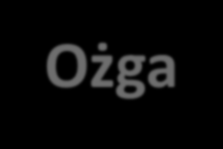 Ożga